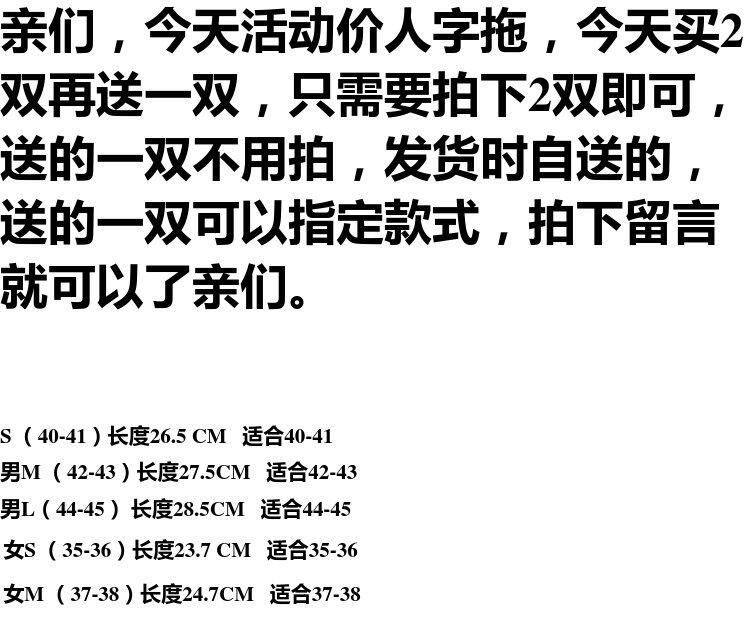 亲们，今天活动价人字拖，今天买2双再送一双，只需要拍下2双即可，送的一双不用拍，发货时自送的，送的一双可以指定款式，拍下留言就可以了亲们。

S（40-41）长度26.5 CM 适合40-41
男M（42-43）长度27.5CM 适合42-43
男L（44-45）长度28.5CM 适合44-45
女S（35-36）长度23.7 CM 适合35-36
女M（37-38）长度24.7CM 适合37-38